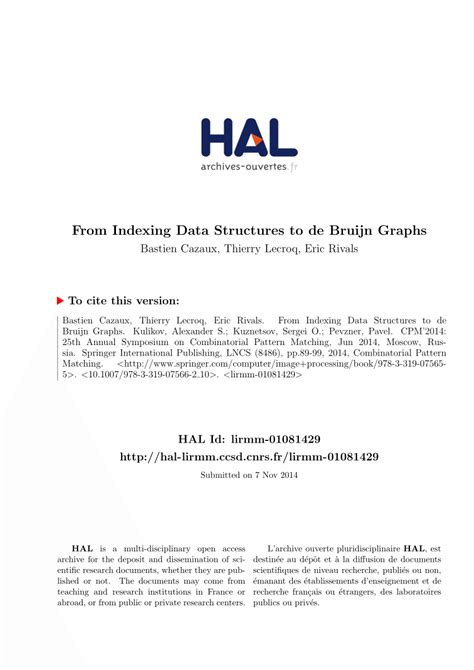 HAL
archives-ouvertes.fr

From Indexing Data Structures to de Bruijn Graphs
Bastien Cazaux, Thierry Lecroq, Eric Rivals

To cite this version:

Bastien Cazaux, Thierry Lecroq, Eric Rivals. From Indexing Data Structures to de Bruijn Graphs. Kulikov, Alexander S.; Kuznetsov, Sergei O.; Pevzner, Pavel. CPM'2014: 25th Annual Symposium on Combinatorial Pattern Matching, Jun 2014, Moscow, Russia. Springer International Publishing, LNCS (8486), pp.89-99, 2014, Combinatorial Pattern Matching. <http://www.springer.com/computer/image+processing/book/978-3-319-07565-5>. <10.1007/978-3-319-07566-2_10>. <lirmm-01081429>

HAL Id: lirmm-01081429
http://hal-lirmm.ccsd.cnrs.fr/lirmm-01081429

Submitted on 7 Nov 2014

HAL is a multi-disciplinary open access archive for the deposit and dissemination of scientific research documents, whether they are published or not. The documents may come from teaching and research institutions in France or abroad, or from public or private research centers.

L'archive ouverte pluridisciplinaire HAL, est destinée au dépôt et à la diffusion de documents scientifiques de niveau recherche, publiés ou non, émanant des établissements d'enseignement et de recherche français ou étrangers, des laboratoires publics ou privés.